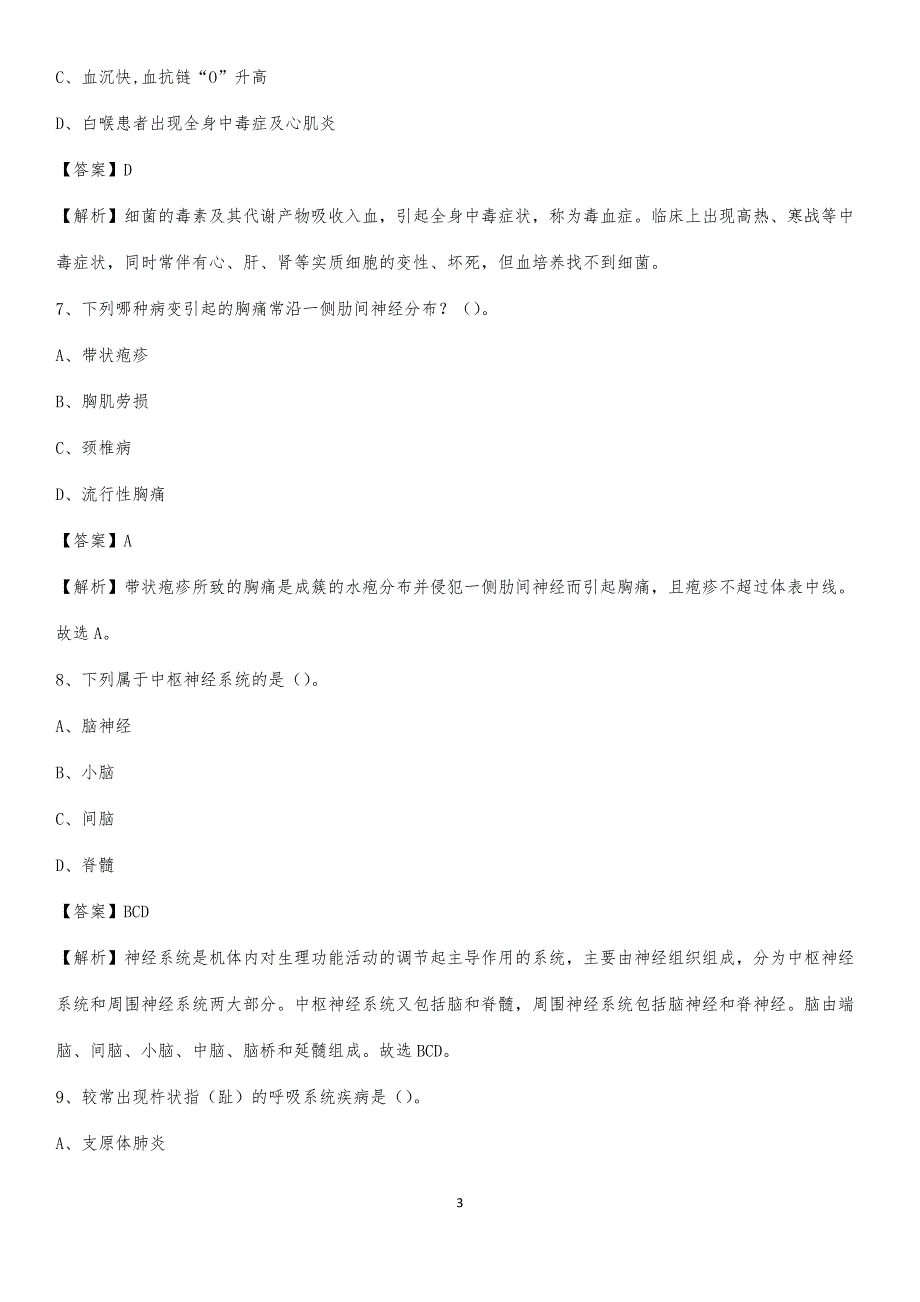 C、血沉快,血抗链“O”升高

D、白喉患者出现全身中毒症及心肌炎

【答案】D

【解析】细菌的毒素及其代谢产物吸收入血，引起全身中毒症状，称为毒血症。临床上出现高热、寒战等中毒症状，同时常伴有心、肝、肾等实质细胞的变性、坏死，但血培养找不到细菌。

7、下列哪种病变引起的胸痛常沿一侧肋间神经分布？（）。

A、带状疱疹

B、胸肌劳损

C、颈椎病

D、流行性胸痛

【答案】A

【解析】带状疱疹所致的胸痛是成簇的水疱分布并侵犯一侧肋间神经而引起胸痛，且疱疹不超过体表中线。故选A。

8、下列属于中枢神经系统的是（）。

A、脑神经

B、小脑

C、间脑

D、脊髓

【答案】BCD

【解析】神经系统是机体内对生理功能活动的调节起主导作用的系统，主要由神经组织组成，分为中枢神经系统和周围神经系统两大部分。中枢神经系统又包括脑和脊髓，周围神经系统包括脑神经和脊神经。脑由端脑、间脑、小脑、中脑、脑桥和延髓组成。故选BCD。

9、较常出现杵状指（趾）的呼吸系统疾病是（）。

A、支原体肺炎

3